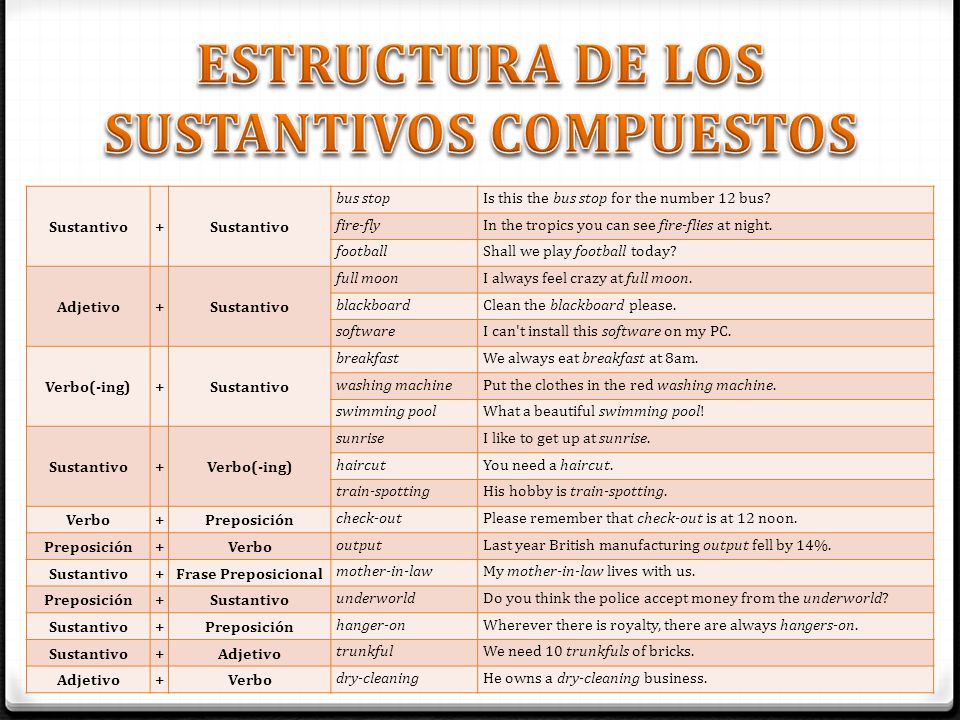 ESTRUCTURA DE LOS SUSTANTIVOS COMPUESTOS

| | | | | |
|---|---|---|---|---|
| Sustantivo | + | Sustantivo | bus stop | Is this the bus stop for the number 12 bus? |
| | | | fire-fly | In the tropics you can see fire-flies at night. |
| | | | football | Shall we play football today? |
| Adjetivo | + | Sustantivo | full moon | I always feel crazy at full moon. |
| | | | blackboard | Clean the blackboard please. |
| | | | software | I can't install this software on my PC. |
| Verbo(-ing) | + | Sustantivo | breakfast | We always eat breakfast at 8am. |
| | | | washing machine | Put the clothes in the red washing machine. |
| | | | swimming pool | What a beautiful swimming pool! |
| Sustantivo | + | Verbo(-ing) | sunrise | I like to get up at sunrise. |
| | | | haircut | You need a haircut. |
| | | | train-spotting | His hobby is train-spotting. |
| Verbo | + | Preposición | check-out | Please remember that check-out is at 12 noon. |
| Preposición | + | Verbo | output | Last year British manufacturing output fell by 14%. |
| Sustantivo | + | Frase Preposicional | mother-in-law | My mother-in-law lives with us. |
| Preposición | + | Sustantivo | underworld | Do you think the police accept money from the underworld? |
| Sustantivo | + | Preposición | hanger-on | Wherever there is royalty, there are always hangers-on. |
| Sustantivo | + | Adjetivo | trunkful | We need 10 trunkfuls of bricks. |
| Adjetivo | + | Verbo | dry-cleaning | He owns a dry-cleaning business. |